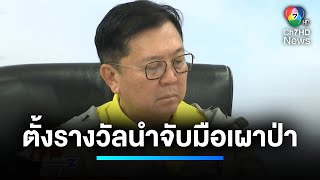 7 HD
Ch7HD
News

ตั้งรางวัลนำจับมือเผาป่า